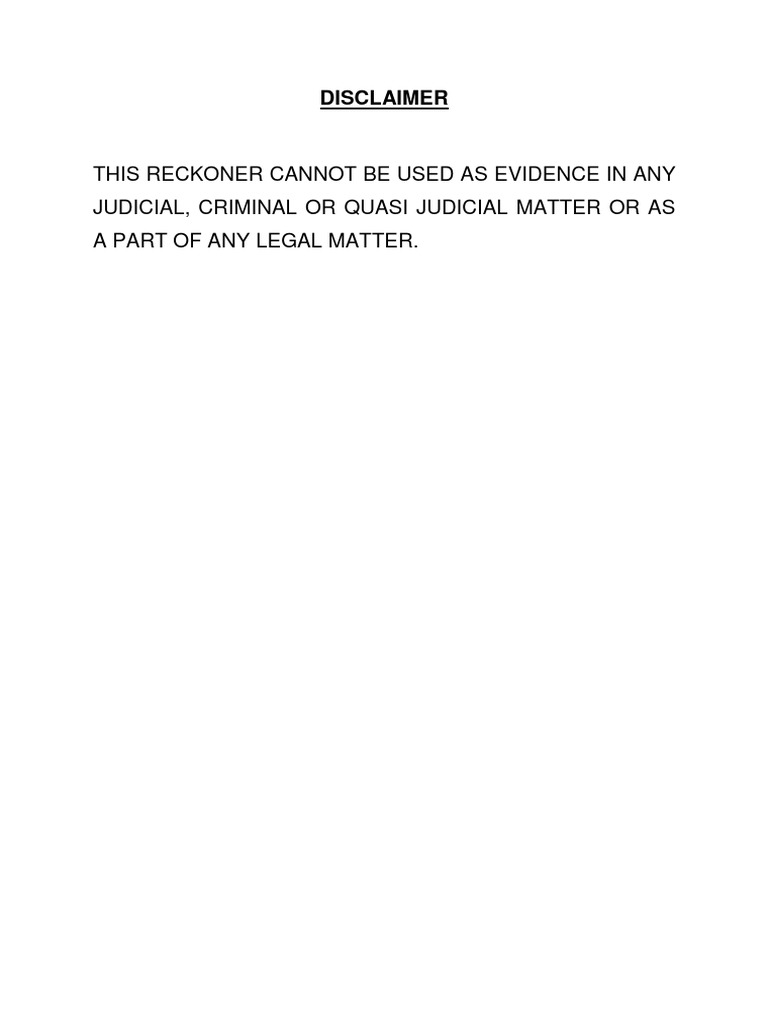 DISCLAIMER

THIS RECKONER CANNOT BE USED AS EVIDENCE IN ANY JUDICIAL, CRIMINAL OR QUASI JUDICIAL MATTER OR AS A PART OF ANY LEGAL MATTER.